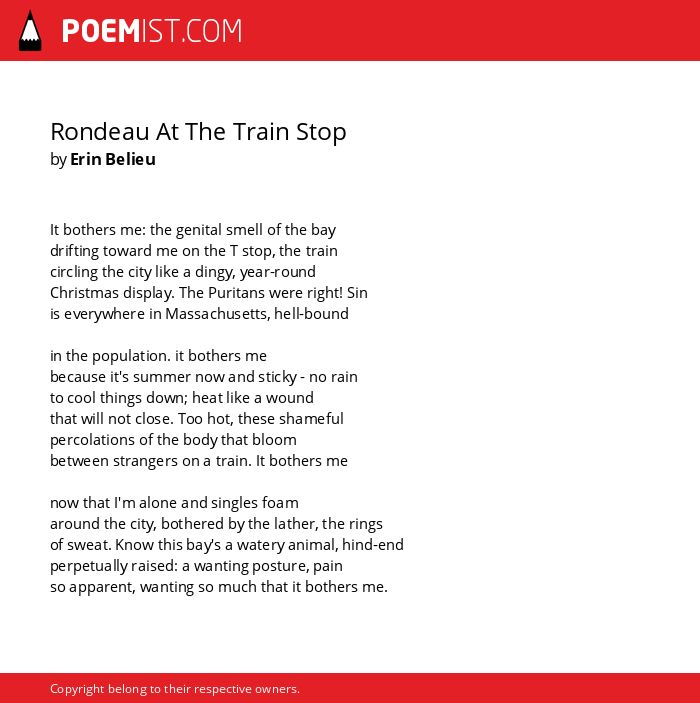 POEMIST.COM

Rondeau At The Train Stop
by Erin Belieu

It bothers me: the genital smell of the bay
drifting toward me on the T stop, the train
circling the city like a dingy, year-round
Christmas display. The Puritans were right! Sin
is everywhere in Massachusetts, hell-bound

in the population. it bothers me
because it's summer now and sticky - no rain
to cool things down; heat like a wound
that will not close. Too hot, these shameful
percolations of the body that bloom
between strangers on a train. It bothers me

now that I'm alone and singles foam
around the city, bothered by the lather, the rings
of sweat. Know this bay's a watery animal, hind-end
perpetually raised: a wanting posture, pain
so apparent, wanting so much that it bothers me.

Copyright belong to their respective owners.